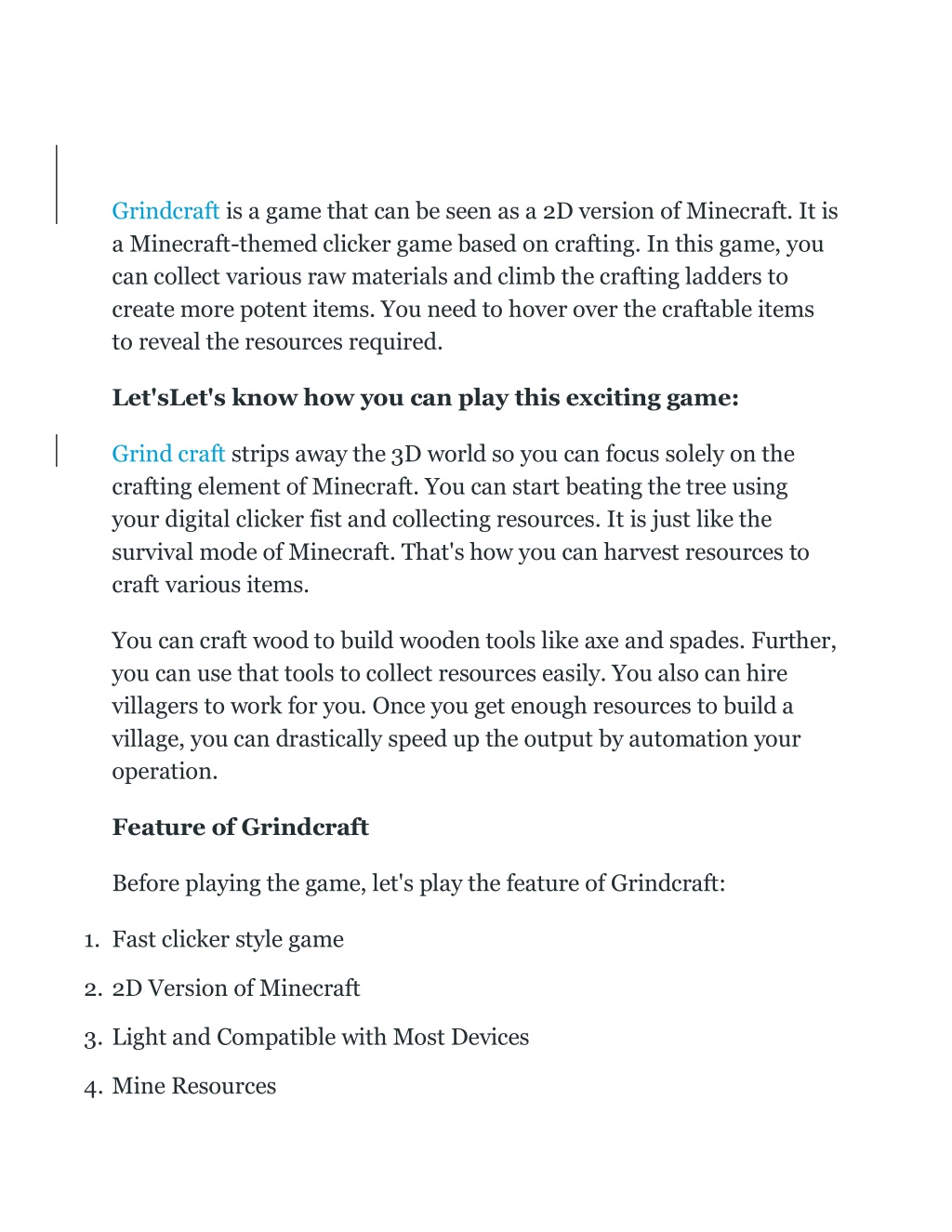 Grindcraft is a game that can be seen as a 2D version of Minecraft. It is a Minecraft-themed clicker game based on crafting. In this game, you can collect various raw materials and climb the crafting ladders to create more potent items. You need to hover over the craftable items to reveal the resources required.

Let'sLet's know how you can play this exciting game:

Grind craft strips away the 3D world so you can focus solely on the crafting element of Minecraft. You can start beating the tree using your digital clicker fist and collecting resources. It is just like the survival mode of Minecraft. That's how you can harvest resources to craft various items.

You can craft wood to build wooden tools like axe and spades. Further, you can use that tools to collect resources easily. You also can hire villagers to work for you. Once you get enough resources to build a village, you can drastically speed up the output by automation your operation.

Feature of Grindcraft

Before playing the game, let's play the feature of Grindcraft:

1. Fast clicker style game
2. 2D Version of Minecraft
3. Light and Compatible with Most Devices
4. Mine Resources